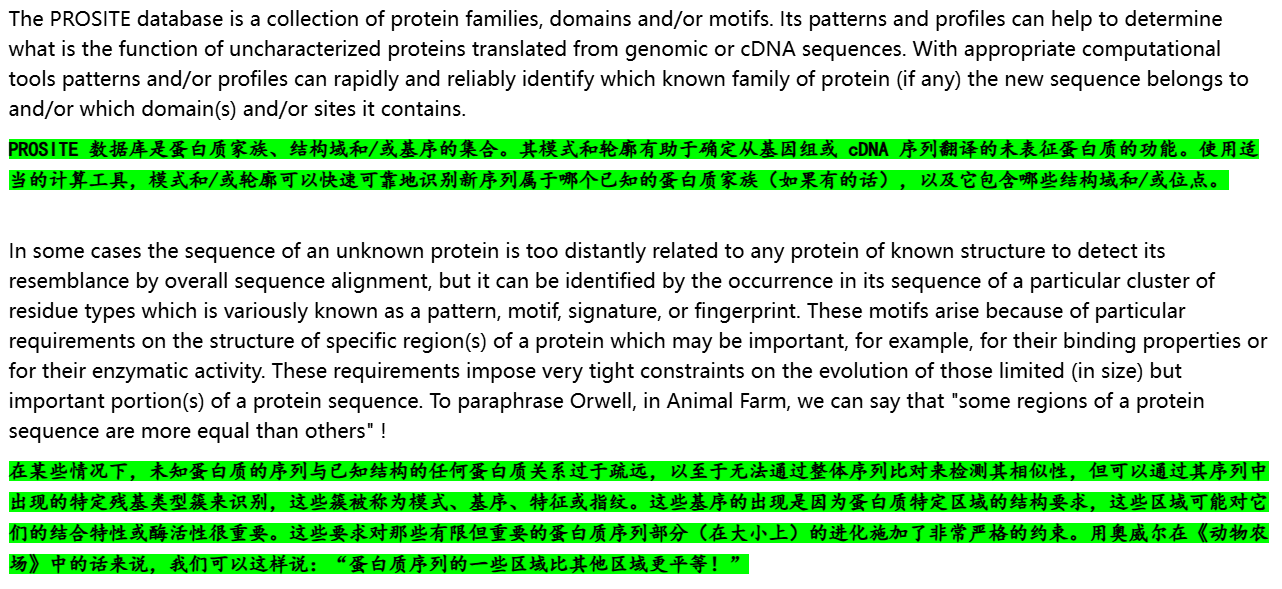 The PROSITE database is a collection of protein families, domains and/or motifs. Its patterns and profiles can help to determine what is the function of uncharacterized proteins translated from genomic or cDNA sequences. With appropriate computational tools patterns and/or profiles can rapidly and reliably identify which known family of protein (if any) the new sequence belongs to and/or which domain(s) and/or sites it contains.

PROSITE 数据库是蛋白质家族、结构域和/或基序的集合。其模式和轮廓有助于确定从基因组或 cDNA 序列翻译的未表征蛋白质的功能。使用适当的计算工具，模式和/或轮廓可以快速可靠地识别新序列属于哪个已知的蛋白质家族（如果有的话），以及它包含哪些结构域和/或位点。

In some cases the sequence of an unknown protein is too distantly related to any protein of known structure to detect its resemblance by overall sequence alignment, but it can be identified by the occurrence in its sequence of a particular cluster of residue types which is variously known as a pattern, motif, signature, or fingerprint. These motifs arise because of particular requirements on the structure of specific region(s) of a protein which may be important, for example, for their binding properties or for their enzymatic activity. These requirements impose very tight constraints on the evolution of those limited (in size) but important portion(s) of a protein sequence. To paraphrase Orwell, in Animal Farm, we can say that "some regions of a protein sequence are more equal than others" !

在某些情况下，未知蛋白质的序列与已知结构的任何蛋白质关系过于疏远，以至于无法通过整体序列比对来检测其相似性，但可以通过其序列中出现的特定残基类型簇来识别，这些簇被称为模式、基序、特征或指纹。这些基序的出现是因为蛋白质特定区域的结构要求，这些区域可能对它们的结合特性或酶活性很重要。这些要求对那些有限但重要的蛋白质序列部分（在大小上）的进化施加了非常严格的约束。用奥威尔在《动物农场》中的话来说，我们可以这样说：“蛋白质序列的一些区域比其他区域更平等！”